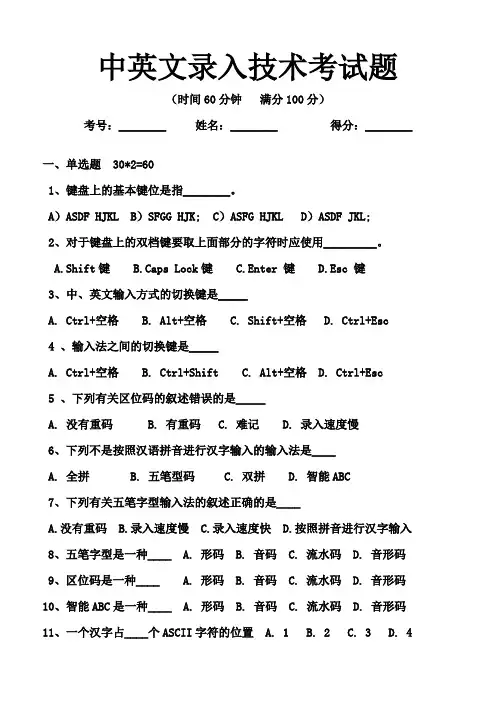 中英文录入技术考试题

（时间 60 分钟　满分 100 分）

考号：________　姓名：________　得分：________

一、单选题　30*2=60

1、键盘上的基本键位是指________。

A）ASDF HJKL　B）SFGG HJK;　C）ASFG HJKL　D）ASDF JKL;

2、对于键盘上的双档键要取上面部分的字符时应使用_________。

A.Shift 键　B.Caps Look 键　C.Enter 键　D.Esc 键

3、中、英文输入方式的切换键是_____

A. Ctrl+空格　B. Alt+空格　C. Shift+空格　D. Ctrl+Esc

4 、输入法之间的切换键是_____

A. Ctrl+空格　B. Ctrl+Shift　C. Alt+空格　D. Ctrl+Esc

5 、下列有关区位码的叙述错误的是_____

A. 没有重码　B. 有重码　C. 难记　D. 录入速度慢

6、下列不是按照汉语拼音进行汉字输入的输入法是____

A. 全拼　B. 五笔型码　C. 双拼　D. 智能 ABC

7、下列有关五笔字型输入法的叙述正确的是____

A.没有重码　B.录入速度慢　C.录入速度快　D.按照拼音进行汉字输入

8、五笔字型是一种____　A. 形码　B. 音码　C. 流水码　D. 音形码

9、区位码是一种____　A. 形码　B. 音码　C. 流水码　D. 音形码

10、智能 ABC 是一种____　A. 形码　B. 音码　C. 流水码　D. 音形码

11、一个汉字占____个 ASCII 字符的位置　A. 1　B. 2　C. 3　D. 4